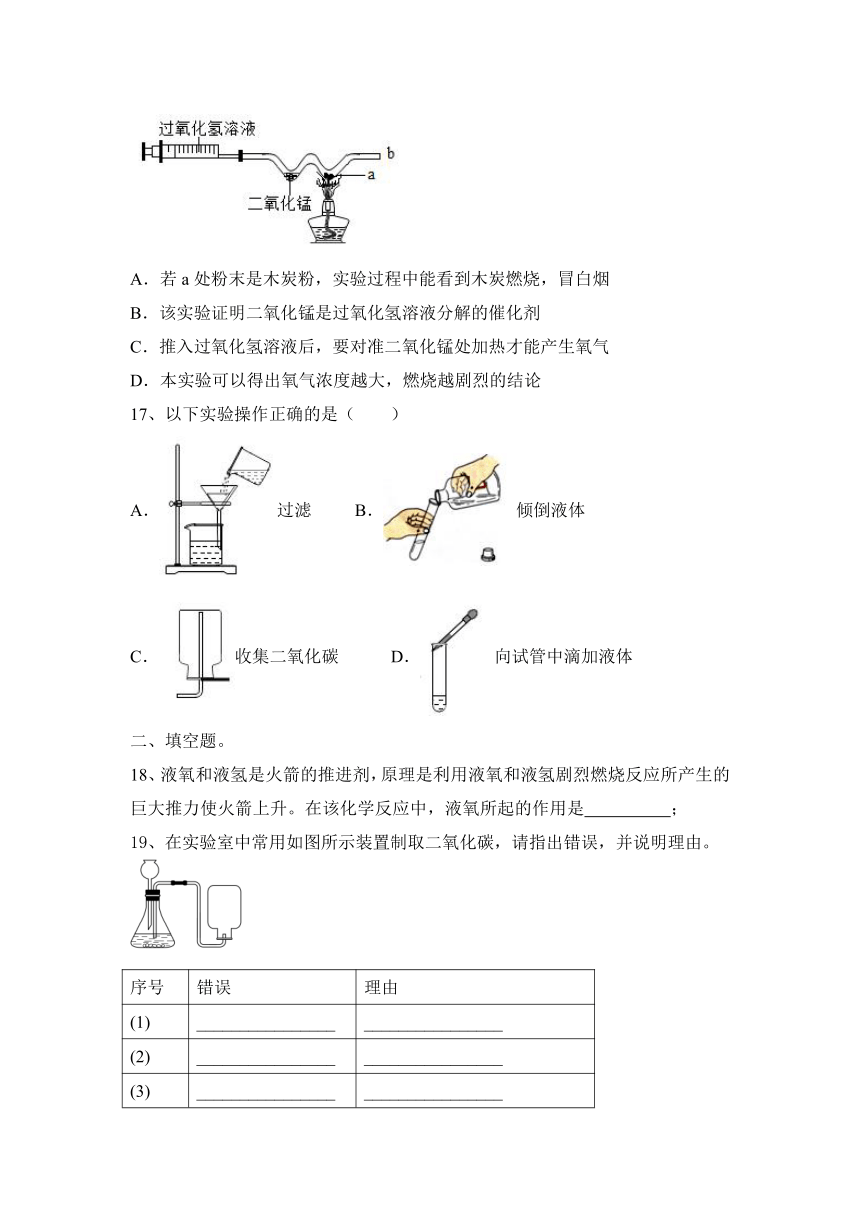 过氧化氢溶液

b

a

二氧化锰

A．若 a 处粉末是木炭粉，实验过程中能看到木炭燃烧，冒白烟

B．该实验证明二氧化锰是过氧化氢溶液分解的催化剂

C．推入过氧化氢溶液后，要对准二氧化锰处加热才能产生氧气

D．本实验可以得出氧气浓度越大，燃烧越剧烈的结论

17、以下实验操作正确的是（　　）

A． 过滤 B． 倾倒液体

C． 收集二氧化碳 D． 向试管中滴加液体

二、填空题。

18、液氧和液氢是火箭的推进剂，原理是利用液氧和液氢剧烈燃烧反应所产生的巨大推力使火箭上升。在该化学反应中，液氧所起的作用是__________；

19、在实验室中常用如图所示装置制取二氧化碳，请指出错误，并说明理由。

| 序号 | 错误 | 理由 |
|---|---|---|
| (1) | ________________ | ________________ |
| (2) | ________________ | ________________ |
| (3) | ________________ | ________________ |